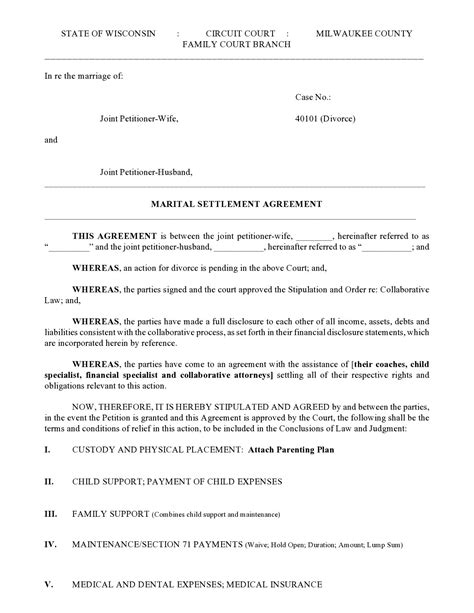 STATE OF WISCONSIN : CIRCUIT COURT : MILWAUKEE COUNTY
FAMILY COURT BRANCH

In re the marriage of:

Case No.:

Joint Petitioner-Wife,

40101 (Divorce)

and

Joint Petitioner-Husband,

MARITAL SETTLEMENT AGREEMENT

THIS AGREEMENT is between the joint petitioner-wife, ________, hereinafter referred to as "_________" and the joint petitioner-husband, ___________, hereinafter referred to as "___________; and

WHEREAS, an action for divorce is pending in the above Court; and,

WHEREAS, the parties signed and the court approved the Stipulation and Order re: Collaborative Law; and,

WHEREAS, the parties have made a full disclosure to each other of all income, assets, debts and liabilities consistent with the collaborative process, as set forth in their financial disclosure statements, which are incorporated herein by reference.

WHEREAS, the parties have come to an agreement with the assistance of [their coaches, child specialist, financial specialist and collaborative attorneys] settling all of their respective rights and obligations relevant to this action.

NOW, THEREFORE, IT IS HEREBY STIPULATED AND AGREED by and between the parties, in the event the Petition is granted and this Agreement is approved by the Court, the following shall be the terms and conditions of relief in this action, to be included in the Conclusions of Law and Judgment:

I. CUSTODY AND PHYSICAL PLACEMENT: Attach Parenting Plan

II. CHILD SUPPORT; PAYMENT OF CHILD EXPENSES

III. FAMILY SUPPORT (Combines child support and maintenance)

IV. MAINTENANCE/SECTION 71 PAYMENTS (Waive; Hold Open; Duration; Amount; Lump Sum)

V. MEDICAL AND DENTAL EXPENSES; MEDICAL INSURANCE